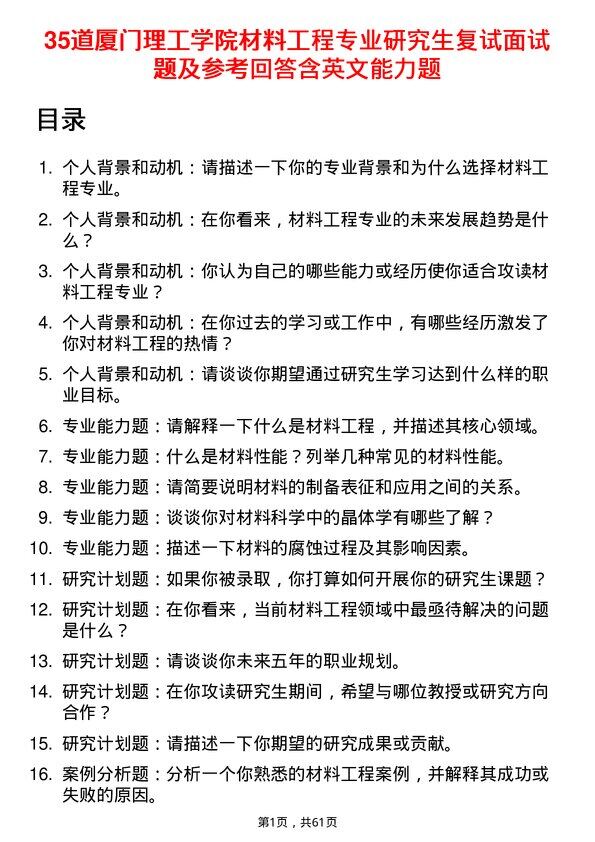 35道厦门理工学院材料工程专业研究生复试面试题及参考回答含英文能力题

目录

1. 个人背景和动机：请描述一下你的专业背景和为什么选择材料工程专业。
2. 个人背景和动机：在你看来，材料工程专业的未来发展趋势是什么？
3. 个人背景和动机：你认为自己的哪些能力或经历使你适合攻读材料工程专业？
4. 个人背景和动机：在你过去的学习或工作中，有哪些经历激发了你对材料工程的热情？
5. 个人背景和动机：请谈谈你期望通过研究生学习达到什么样的职业目标。
6. 专业能力题：请解释一下什么是材料工程，并描述其核心领域。
7. 专业能力题：什么是材料性能？列举几种常见的材料性能。
8. 专业能力题：请简要说明材料的制备表征和应用之间的关系。
9. 专业能力题：谈谈你对材料科学中的晶体学有哪些了解？
10. 专业能力题：描述一下材料的腐蚀过程及其影响因素。
11. 研究计划题：如果你被录取，你打算如何开展你的研究生课题？
12. 研究计划题：在你看来，当前材料工程领域中最亟待解决的问题是什么？
13. 研究计划题：请谈谈你未来五年的职业规划。
14. 研究计划题：在你攻读研究生期间，希望与哪位教授或研究方向合作？
15. 研究计划题：请描述一下你期望的研究成果或贡献。
16. 案例分析题：分析一个你熟悉的材料工程案例，并解释其成功或失败的原因。

第1页，共61页